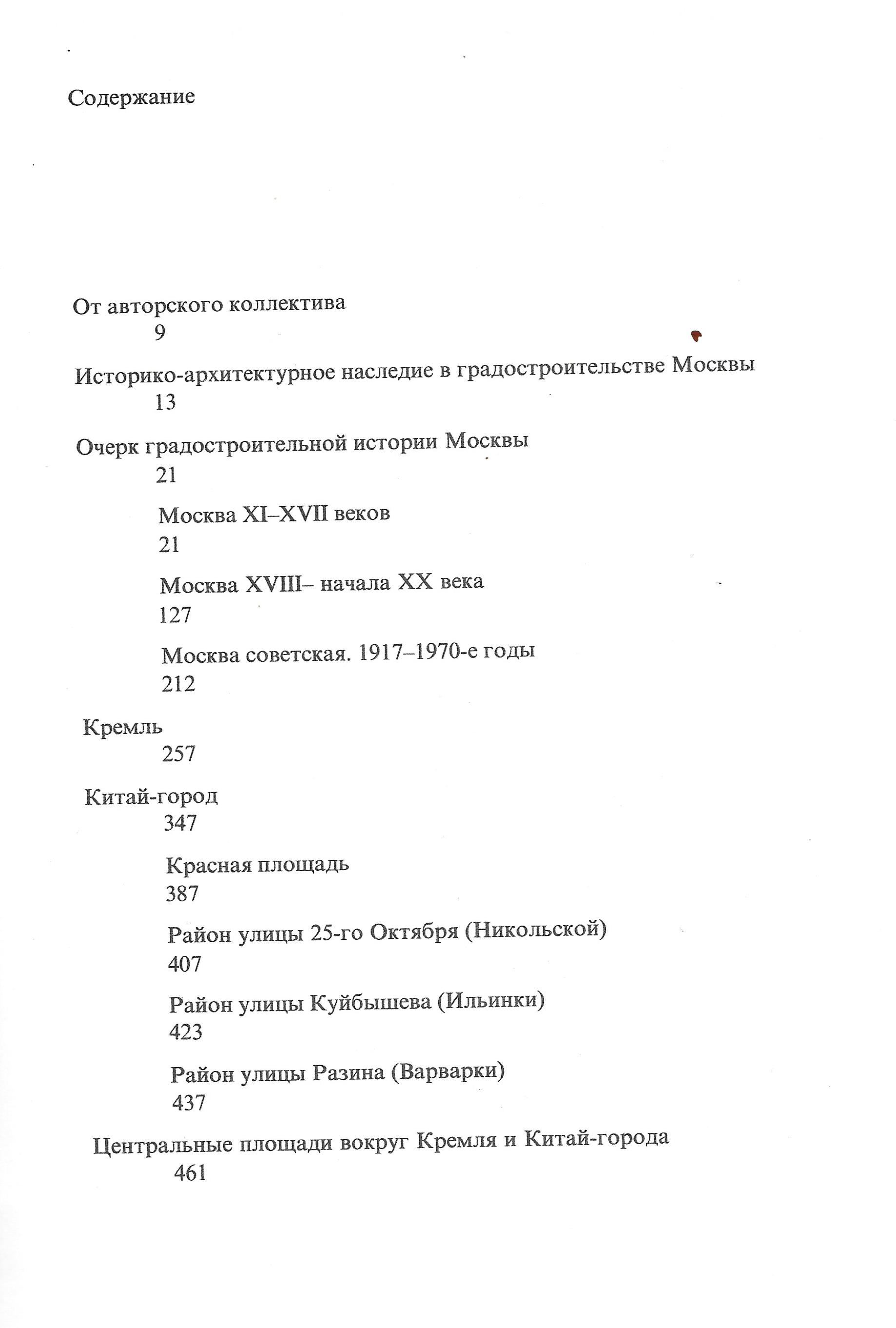 Содержание

От авторского коллектива
9

Историко-архитектурное наследие в градостроительстве Москвы
13

Очерк градостроительной истории Москвы
21

Москва XI–XVII веков
21

Москва XVIII– начала XX века
127

Москва советская. 1917–1970-е годы
212

Кремль
257

Китай-город
347

Красная площадь
387

Район улицы 25-го Октября (Никольской)
407

Район улицы Куйбышева (Ильинки)
423

Район улицы Разина (Варварки)
437

Центральные площади вокруг Кремля и Китай-города
461